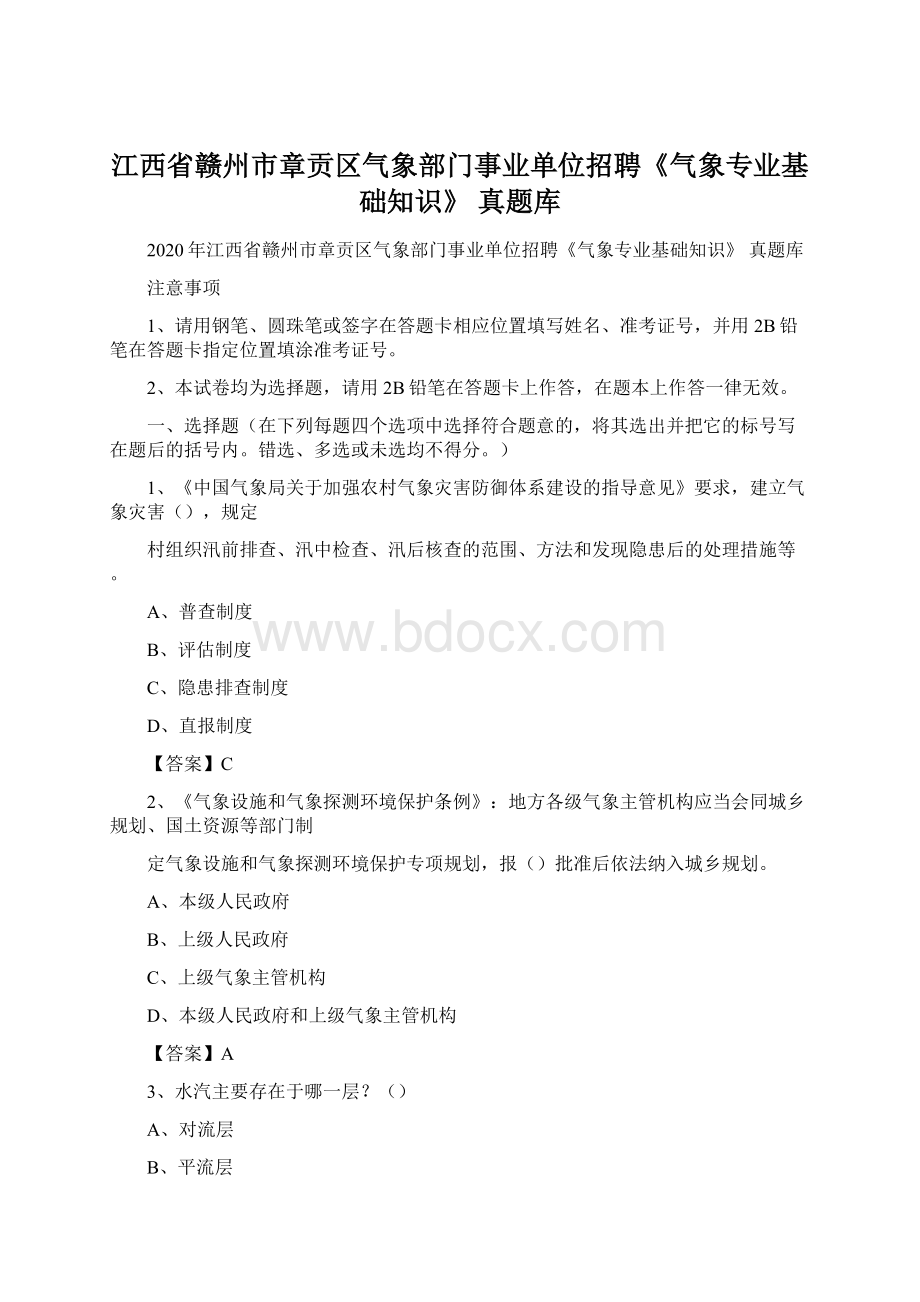 江西省赣州市章贡区气象部门事业单位招聘《气象专业基础知识》 真题库

2020年江西省赣州市章贡区气象部门事业单位招聘《气象专业基础知识》 真题库

注意事项

1、请用钢笔、圆珠笔或签字在答题卡相应位置填写姓名、准考证号，并用2B铅笔在答题卡指定位置填涂准考证号。

2、本试卷均为选择题，请用2B铅笔在答题卡上作答，在题本上作答一律无效。

一、选择题（在下列每题四个选项中选择符合题意的，将其选出并把它的标号写在题后的括号内。错选、多选或未选均不得分。）

1、《中国气象局关于加强农村气象灾害防御体系建设的指导意见》要求，建立气象灾害（），规定

村组织汛前排查、汛中检查、汛后核查的范围、方法和发现隐患后的处理措施等。

A、普查制度

B、评估制度

C、隐患排查制度

D、直报制度

【答案】C

2、《气象设施和气象探测环境保护条例》：地方各级气象主管机构应当会同城乡规划、国土资源等部门制

定气象设施和气象探测环境保护专项规划，报（）批准后依法纳入城乡规划。

A、本级人民政府

B、上级人民政府

C、上级气象主管机构

D、本级人民政府和上级气象主管机构

【答案】A

3、水汽主要存在于哪一层？（）

A、对流层

B、平流层

www.bdocx.com